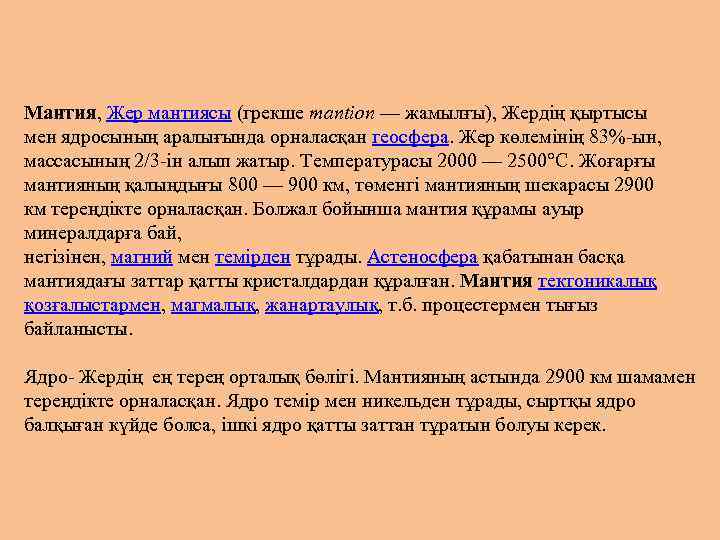 Мантия, Жер мантиясы (грекше mantion — жамылғы), Жердің қыртысы мен ядросының аралығында орналасқан геосфера. Жер көлемінің 83%-ын, массасының 2/3-ін алып жатыр. Температурасы 2000 — 2500°С. Жоғарғы мантияның қалыңдығы 800 — 900 км, төменгі мантияның шекарасы 2900 км тереңдікте орналасқан. Болжал бойынша мантия құрамы ауыр минералдарға бай,

негізінен, магний мен темірден тұрады. Астеносфера қабатынан басқа мантиядағы заттар қатты кристалдардан құралған. Мантия тектоникалық қозғалыстармен, магмалық, жанартаулық, т.б. процестермен тығыз байланысты.

Ядро- Жердің ең терең орталық бөлігі. Мантияның астында 2900 км шамамен тереңдікте орналасқан. Ядро темір мен никельден тұрады, сыртқы ядро балқыған күйде болса, ішкі ядро қатты заттан тұратын болуы керек.